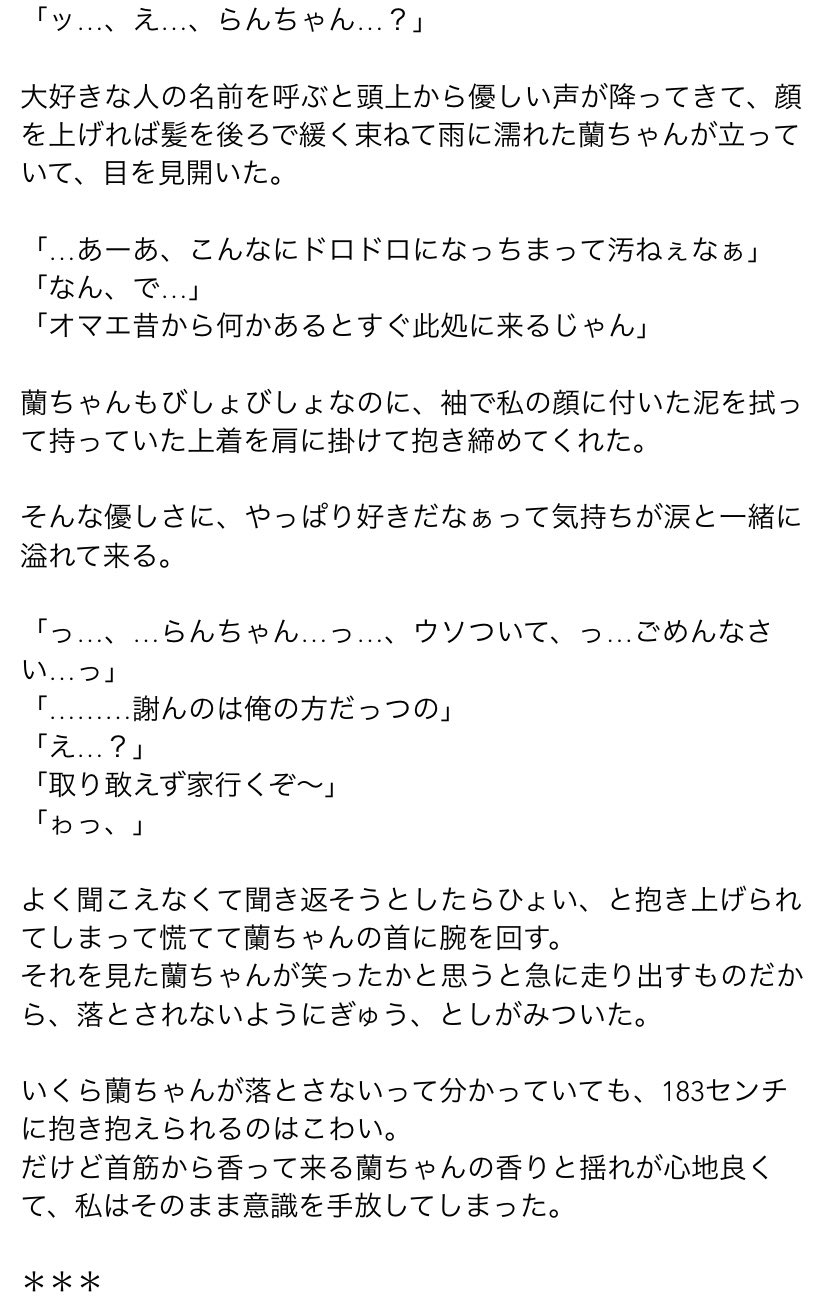 「ッ…、え…、らんちゃん…？」

大好きな人の名前を呼ぶと頭上から優しい声が降ってきて、顔を上げれば髪を後ろで緩く束ねて雨に濡れた蘭ちゃんが立っていて、目を見開いた。

「…あーあ、こんなにドロドロになっちまって汚ねぇなぁ」
「なん、で…」
「オマエ昔から何かあるとすぐ此処に来るじゃん」

蘭ちゃんもびしょびしょなのに、袖で私の顔に付いた泥を拭って持っていた上着を肩に掛けて抱き締めてくれた。

そんな優しさに、やっぱり好きだなぁって気持ちが涙と一緒に溢れて来る。

「っ…、…らんちゃん…っ…、ウソついて、っ…ごめんなさい…っ」
「………謝んのは俺の方だっつの」
「え…？」
「取り敢えず家行くぞ〜」
「わっ、」

よく聞こえなくて聞き返そうとしたらひょい、と抱き上げられてしまって慌てて蘭ちゃんの首に腕を回す。
それを見た蘭ちゃんが笑ったかと思うと急に走り出すものだから、落とされないようにぎゅう、としがみついた。

いくら蘭ちゃんが落とさないって分かっていても、183センチに抱き抱えられるのはこわい。
だけど首筋から香って来る蘭ちゃんの香りと揺れが心地良くて、私はそのまま意識を手放してしまった。

＊＊＊